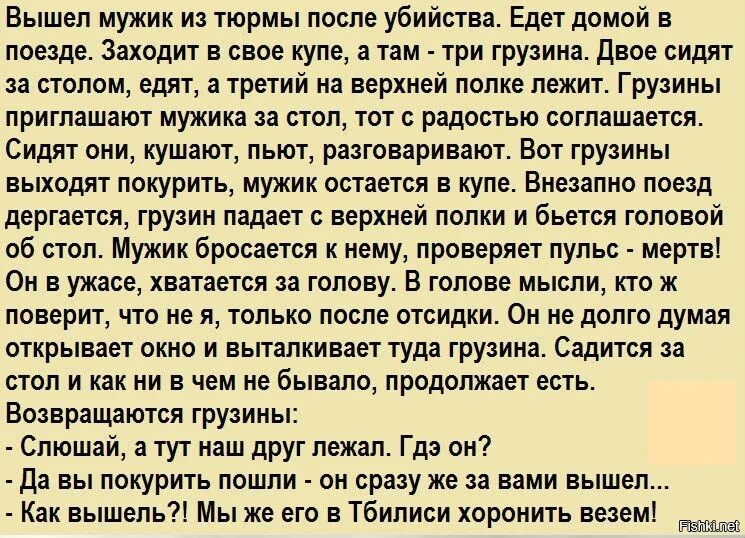 Вышел мужик из тюрмы после убийства. Едет домой в поезде. Заходит в свое купе, а там - три грузина. Двое сидят за столом, едят, а третий на верхней полке лежит. Грузины приглашают мужика за стол, тот с радостью соглашается. Сидят они, кушают, пьют, разговаривают. Вот грузины выходят покурить, мужик остается в купе. Внезапно поезд дергается, грузин падает с верхней полки и бьется головой об стол. Мужик бросается к нему, проверяет пульс - мертв! Он в ужасе, хватается за голову. В голове мысли, кто ж поверит, что не я, только после отсидки. Он не долго думая открывает окно и выталкивает туда грузина. Садится за стол и как ни в чем не бывало, продолжает есть.
Возвращаются грузины:
- Слюшай, а тут наш друг лежал. Гдэ он?
- Да вы покурить пошли - он сразу же за вами вышел...
- Как вышель?! Мы же его в Тбилиси хоронить везем!

Fishki.net